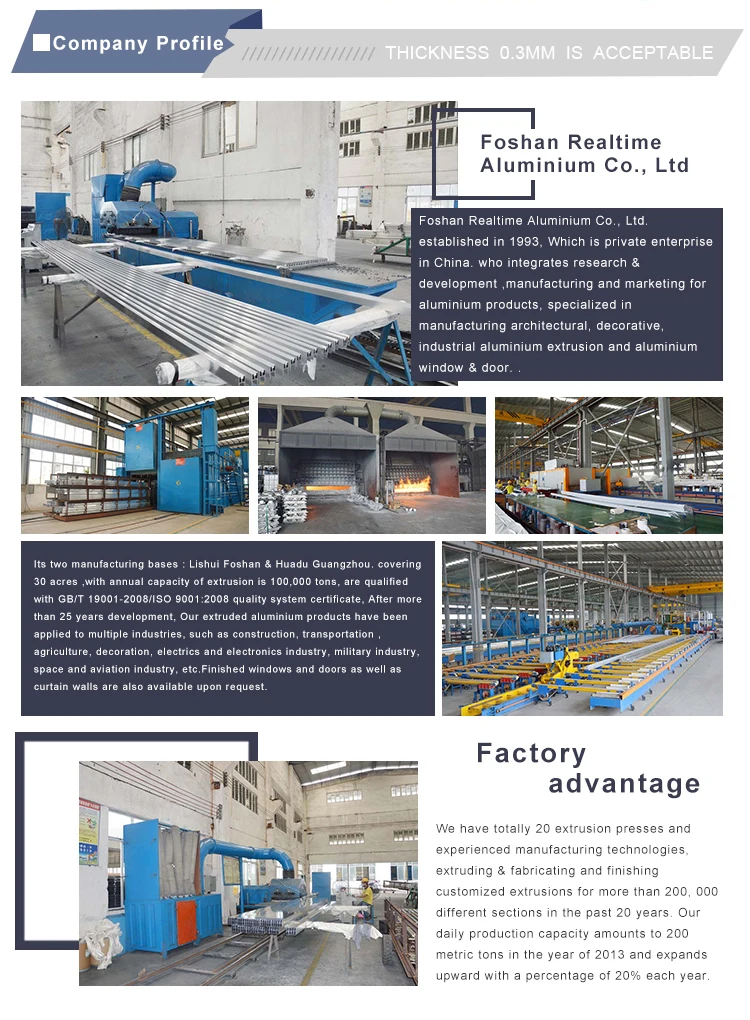 Company Profile

THICKNESS 0.3MM IS ACCEPTABLE

Foshan Realtime Aluminium Co., Ltd

Foshan Realtime Aluminium Co., Ltd. established in 1993, Which is private enterprise in China. who integrates research & development ,manufacturing and marketing for aluminium products, specialized in manufacturing architectural, decorative, industrial aluminium extrusion and aluminium window & door. .

Its two manufacturing bases : Lishui Foshan & Huadu Guangzhou. covering 30 acres ,with annual capacity of extrusion is 100,000 tons, are qualified with GB/T 19001-2008/ISO 9001:2008 quality system certificate, After more than 25 years development, Our extruded aluminium products have been applied to multiple industries, such as construction, transportation , agriculture, decoration, electrics and electronics industry, military industry, space and aviation industry, etc.Finished windows and doors as well as curtain walls are also available upon request.

Factory advantage

We have totally 20 extrusion presses and experienced manufacturing technologies, extruding & fabricating and finishing customized extrusions for more than 200, 000 different sections in the past 20 years. Our daily production capacity amounts to 200 metric tons in the year of 2013 and expands upward with a percentage of 20% each year.